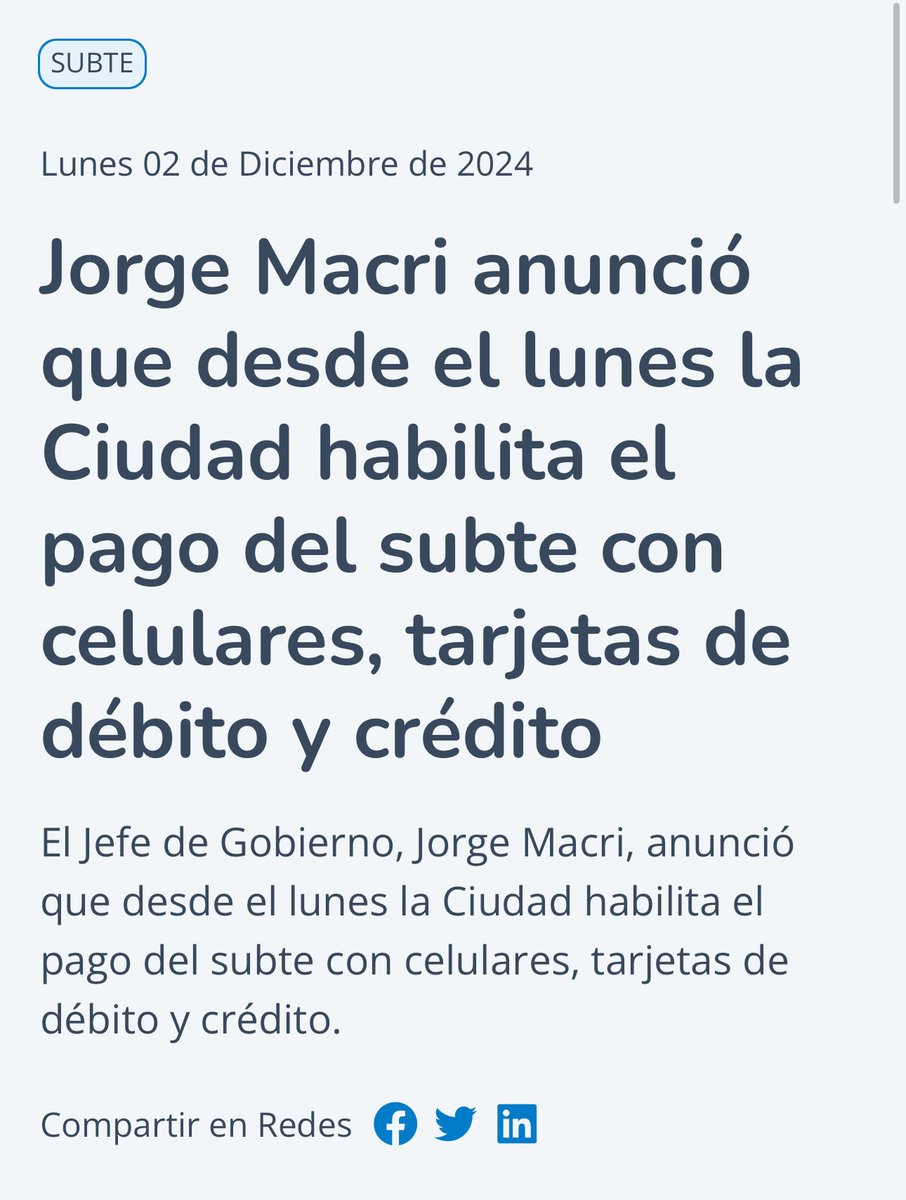 SUBTE

Lunes 02 de Diciembre de 2024

Jorge Macri anunció que desde el lunes la Ciudad habilita el pago del subte con celulares, tarjetas de débito y crédito

El Jefe de Gobierno, Jorge Macri, anunció que desde el lunes la Ciudad habilita el pago del subte con celulares, tarjetas de débito y crédito.

Compartir en Redes